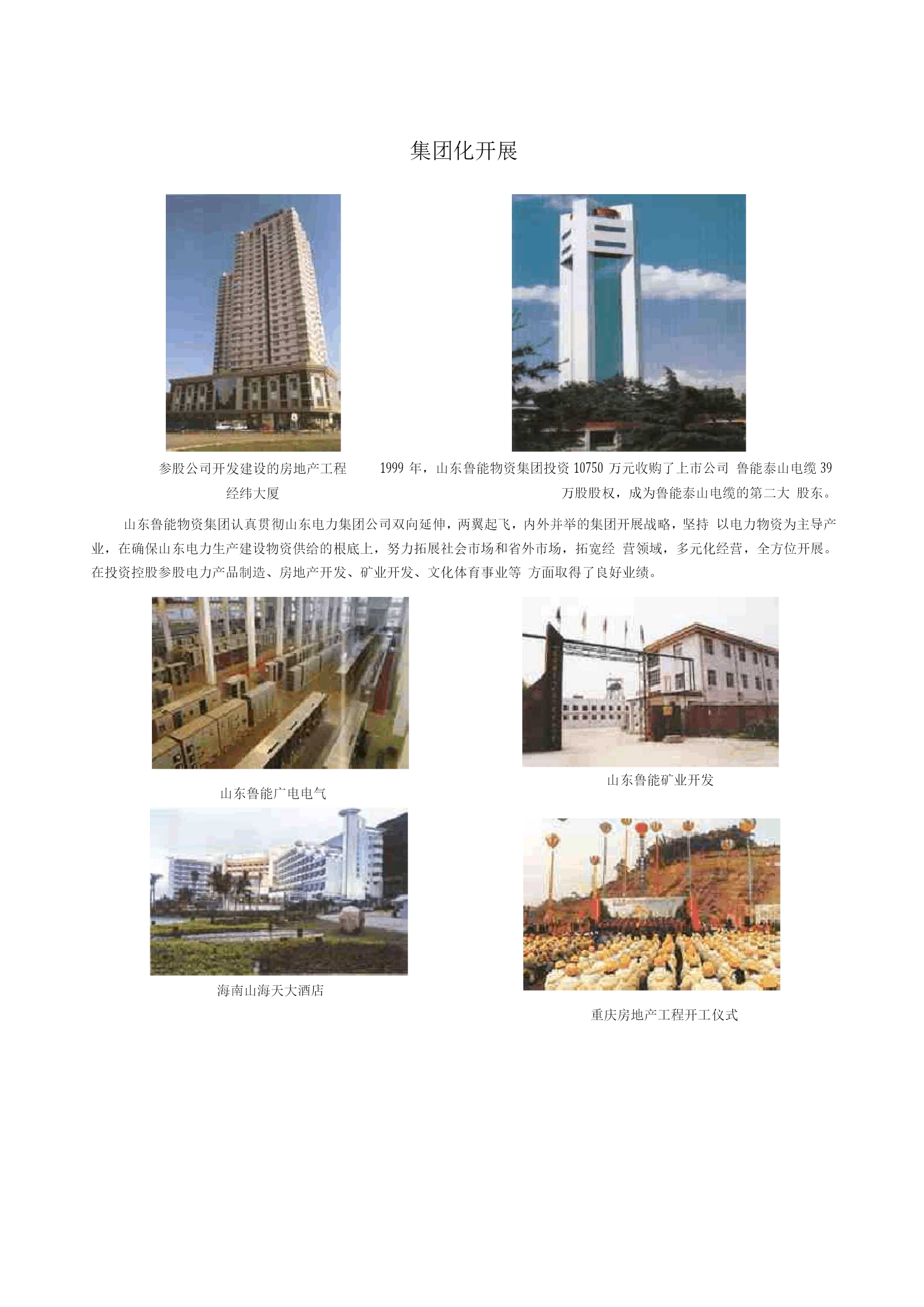 集团化开展

参股公司开发建设的房地产工程
经纬大厦

1999 年，山东鲁能物资集团投资 10750 万元收购了上市公司 鲁能泰山电缆 39 万股股权，成为鲁能泰山电缆的第二大 股东。

山东鲁能物资集团认真贯彻山东电力集团公司双向延伸，两翼起飞，内外并举的集团开展战略，坚持 以电力物资为主导产业，在确保山东电力生产建设物资供给的根底上，努力拓展社会市场和省外市场，拓宽经 营领域，多元化经营，全方位开展。在投资控股参股电力产品制造、房地产开发、矿业开发、文化体育事业等 方面取得了良好业绩。

山东鲁能广电电气

山东鲁能矿业开发

海南山海天大酒店

重庆房地产工程开工仪式